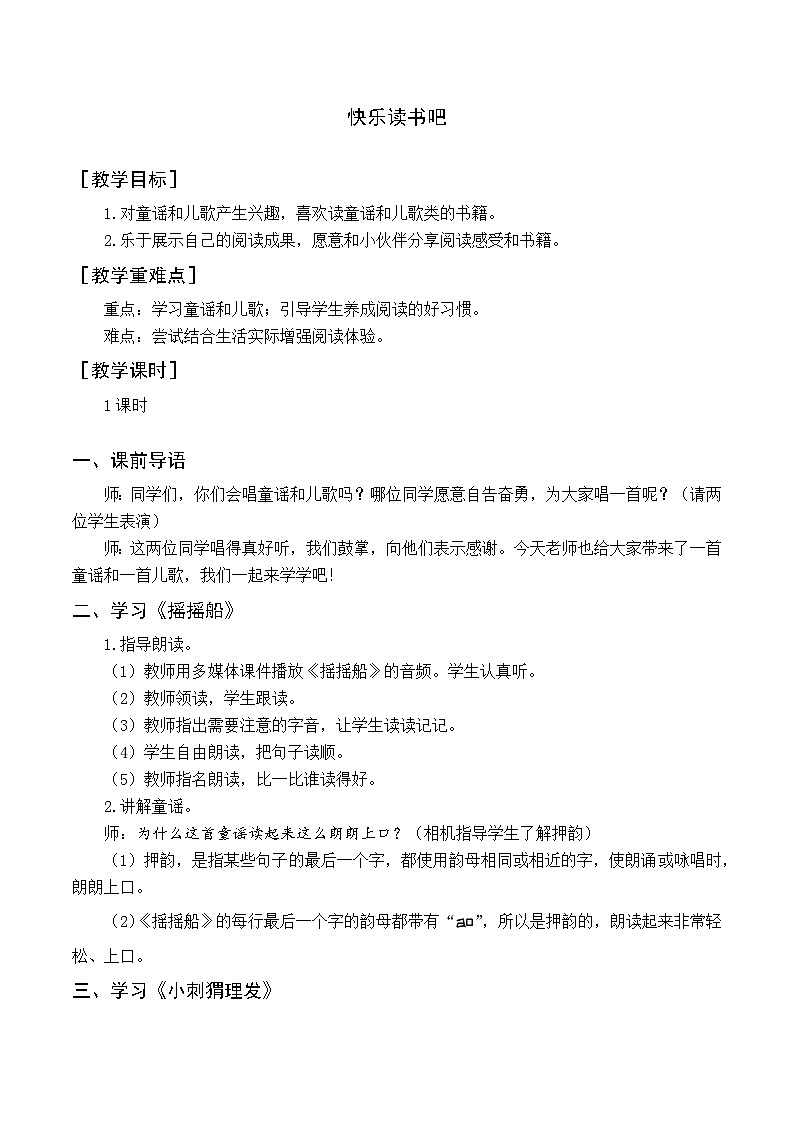 快乐读书吧

［教学目标］

1.对童谣和儿歌产生兴趣，喜欢读童谣和儿歌类的书籍。

2.乐于展示自己的阅读成果，愿意和小伙伴分享阅读感受和书籍。

［教学重难点］

重点：学习童谣和儿歌；引导学生养成阅读的好习惯。

难点：尝试结合生活实际增强阅读体验。

［教学课时］

1课时

一、课前导语

师：同学们，你们会唱童谣和儿歌吗？哪位同学愿意自告奋勇，为大家唱一首呢？（请两位学生表演）

师：这两位同学唱得真好听，我们鼓掌，向他们表示感谢。今天老师也给大家带来了一首童谣和一首儿歌，我们一起来学学吧！

二、学习《摇摇船》

1.指导朗读。

（1）教师用多媒体课件播放《摇摇船》的音频。学生认真听。

（2）教师领读，学生跟读。

（3）教师指出需要注意的字音，让学生读读记记。

（4）学生自由朗读，把句子读顺。

（5）教师指名朗读，比一比谁读得好。

2.讲解童谣。

师：为什么这首童谣读起来这么朗朗上口？（相机指导学生了解押韵）

（1）押韵，是指某些句子的最后一个字，都使用韵母相同或相近的字，使朗诵或咏唱时，朗朗上口。

（2）《摇摇船》的每行最后一个字的韵母都带有“ao”，所以是押韵的，朗读起来非常轻松、上口。

三、学习《小刺猬理发》